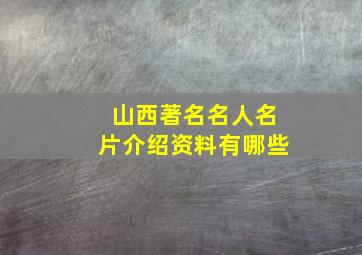 山西著名名人名片介绍资料有哪些